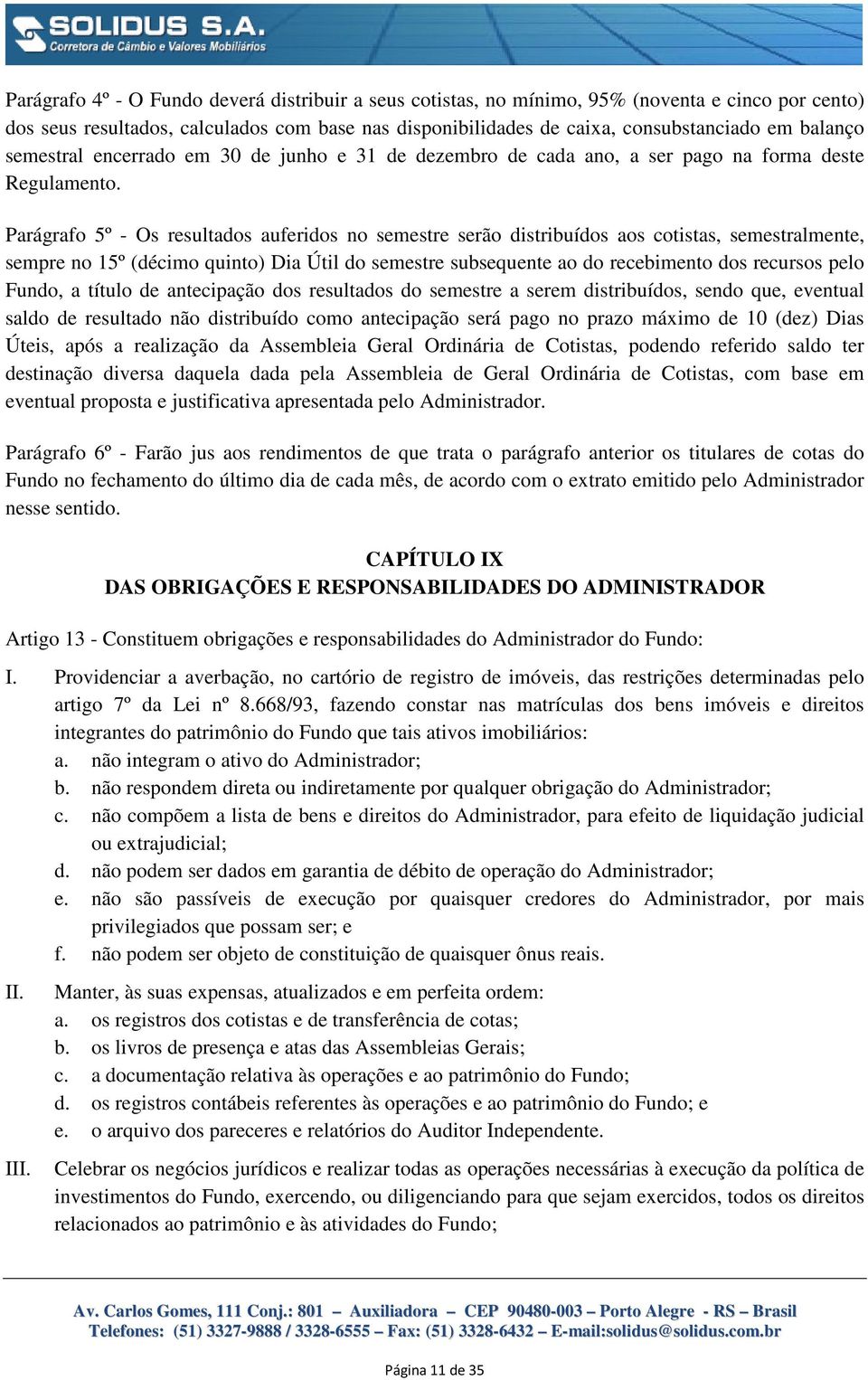 SOLIDUS S.A.
Corretora de Câmbio e Valores Mobiliários

Parágrafo 4º - O Fundo deverá distribuir a seus cotistas, no mínimo, 95% (noventa e cinco por cento) dos seus resultados, calculados com base nas disponibilidades de caixa, consubstanciado em balanço semestral encerrado em 30 de junho e 31 de dezembro de cada ano, a ser pago na forma deste Regulamento.

Parágrafo 5º - Os resultados auferidos no semestre serão distribuídos aos cotistas, semestralmente, sempre no 15º (décimo quinto) Dia Útil do semestre subsequente ao do recebimento dos recursos pelo Fundo, a título de antecipação dos resultados do semestre a serem distribuídos, sendo que, eventual saldo de resultado não distribuído como antecipação será pago no prazo máximo de 10 (dez) Dias Úteis, após a realização da Assembleia Geral Ordinária de Cotistas, podendo referido saldo ter destinação diversa daquela dada pela Assembleia de Geral Ordinária de Cotistas, com base em eventual proposta e justificativa apresentada pelo Administrador.

Parágrafo 6º - Farão jus aos rendimentos de que trata o parágrafo anterior os titulares de cotas do Fundo no fechamento do último dia de cada mês, de acordo com o extrato emitido pelo Administrador nesse sentido.

CAPÍTULO IX
DAS OBRIGAÇÕES E RESPONSABILIDADES DO ADMINISTRADOR

Artigo 13 - Constituem obrigações e responsabilidades do Administrador do Fundo:

I. Providenciar a averbação, no cartório de registro de imóveis, das restrições determinadas pelo artigo 7º da Lei nº 8.668/93, fazendo constar nas matrículas dos bens imóveis e direitos integrantes do patrimônio do Fundo que tais ativos imobiliários:
a. não integram o ativo do Administrador;
b. não respondem direta ou indiretamente por qualquer obrigação do Administrador;
c. não compõem a lista de bens e direitos do Administrador, para efeito de liquidação judicial ou extrajudicial;
d. não podem ser dados em garantia de débito de operação do Administrador;
e. não são passíveis de execução por quaisquer credores do Administrador, por mais privilegiados que possam ser; e
f. não podem ser objeto de constituição de quaisquer ônus reais.

II. Manter, às suas expensas, atualizados e em perfeita ordem:
a. os registros dos cotistas e de transferência de cotas;
b. os livros de presença e atas das Assembleias Gerais;
c. a documentação relativa às operações e ao patrimônio do Fundo;
d. os registros contábeis referentes às operações e ao patrimônio do Fundo; e
e. o arquivo dos pareceres e relatórios do Auditor Independente.

III. Celebrar os negócios jurídicos e realizar todas as operações necessárias à execução da política de investimentos do Fundo, exercendo, ou diligenciando para que sejam exercidos, todos os direitos relacionados ao patrimônio e às atividades do Fundo;

Av. Carlos Gomes, 111 Conj.: 801 – Auxiliadora – CEP 90480-003 – Porto Alegre - RS – Brasil
Telefones: (51) 3327-9888 / 3328-6555 – Fax: (51) 3328-6432 – E-mail:solidus@solidus.com.br

Página 11 de 35